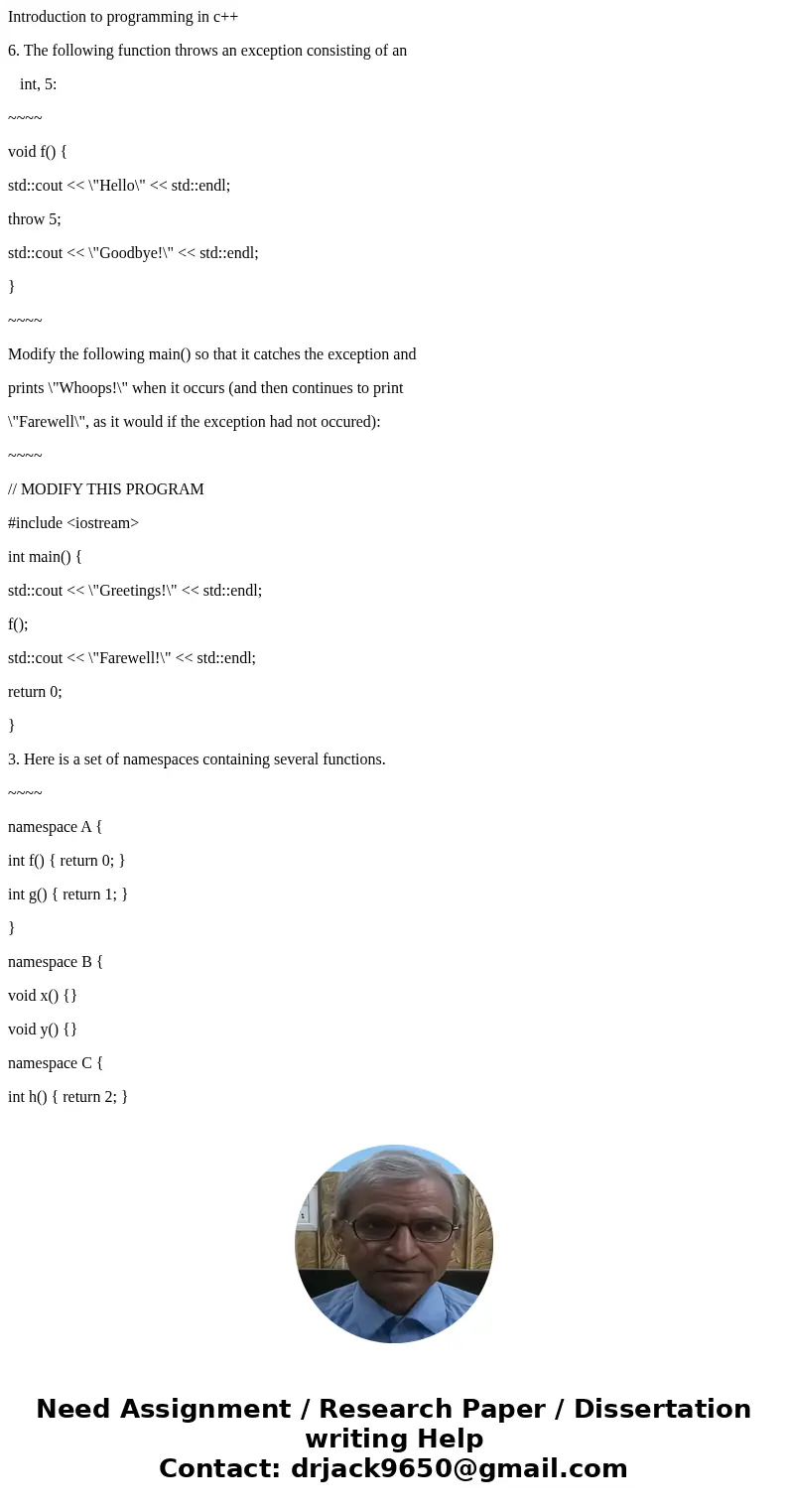 Introduction to programming in c++

6. The following function throws an exception consisting of an

int, 5:

~~~~

void f() {

std::cout << \"Hello\" << std::endl;

throw 5;

std::cout << \"Goodbye!\" << std::endl;

}

~~~~

Modify the following main() so that it catches the exception and

prints \"Whoops!\" when it occurs (and then continues to print

\"Farewell\", as it would if the exception had not occured):

~~~~

// MODIFY THIS PROGRAM

#include <iostream>

int main() {

std::cout << \"Greetings!\" << std::endl;

f();

std::cout << \"Farewell!\" << std::endl;

return 0;

}

3. Here is a set of namespaces containing several functions.

~~~~

namespace A {

int f() { return 0; }

int g() { return 1; }

}

namespace B {

void x() {}

void y() {}

namespace C {

int h() { return 2; }

Need Assignment / Research Paper / Dissertation writing Help
Contact: drjack9650@gmail.com